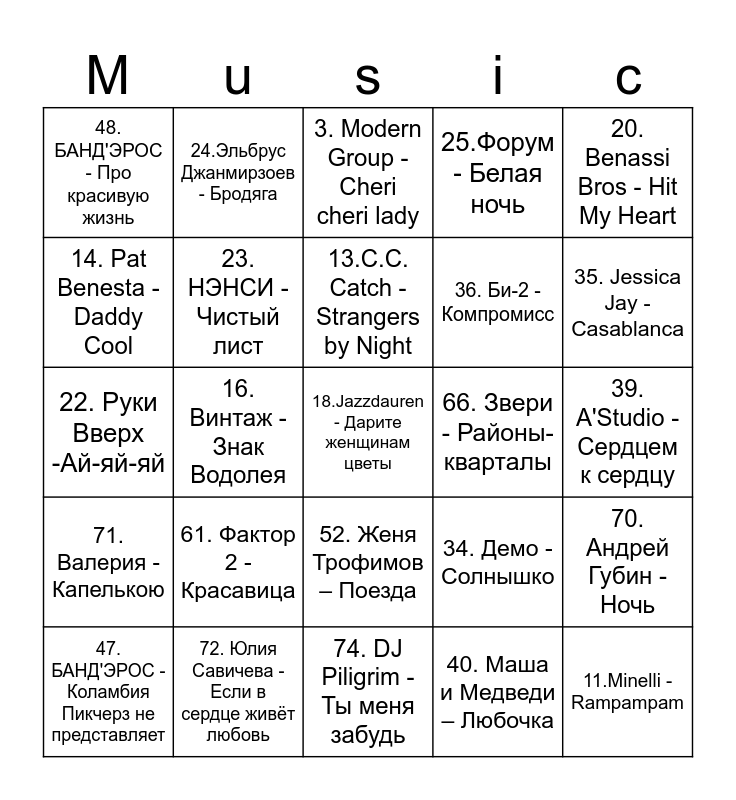 | M | u | s | i | c |
|---|---|---|---|---|
| 48. БАНД'ЭРОС - Про красивую жизнь | 24.Эльбрус Джанмирзоев - Бродяга | 3. Modern Group - Cheri cheri lady | 25.Форум - Белая ночь | 20. Benassi Bros - Hit My Heart |
| 14. Pat Benesta - Daddy Cool | 23. НЭНСИ - Чистый лист | 13.C.C. Catch - Strangers by Night | 36. Би-2 - Компромисс | 35. Jessica Jay - Casablanca |
| 22. Руки Вверх -Ай-яй-яй | 16. Винтаж - Знак Водолея | 18.Jazzdauren - Дарите женщинам цветы | 66. Звери - Районы-кварталы | 39. A'Studio - Сердцем к сердцу |
| 71. Валерия - Капелькою | 61. Фактор 2 - Красавица | 52. Женя Трофимов – Поезда | 34. Демо - Солнышко | 70. Андрей Губин - Ночь |
| 47. БАНД'ЭРОС - Коламбия Пикчерз не представляет | 72. Юлия Савичева - Если в сердце живёт любовь | 74. DJ Piligrim - Ты меня забудь | 40. Маша и Медведи – Любочка | 11.Minelli - Rampampam |